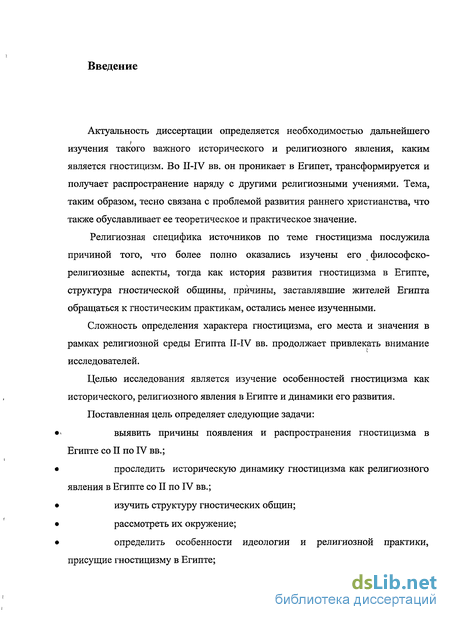 Введение

Актуальность диссертации определяется необходимостью дальнейшего изучения такого важного исторического и религиозного явления, каким является гностицизм. Во II-IV вв. он проникает в Египет, трансформируется и получает распространение наряду с другими религиозными учениями. Тема, таким образом, тесно связана с проблемой развития раннего христианства, что также обуславливает ее теоретическое и практическое значение.

Религиозная специфика источников по теме гностицизма послужила причиной того, что более полно оказались изучены его философско-религиозные аспекты, тогда как история развития гностицизма в Египте, структура гностической общины, причины, заставлявшие жителей Египта обращаться к гностическим практикам, остались менее изученными.

Сложность определения характера гностицизма, его места и значения в рамках религиозной среды Египта II-IV вв. продолжает привлекать внимание исследователей.

Целью исследования является изучение особенностей гностицизма как исторического, религиозного явления в Египте и динамики его развития.

Поставленная цель определяет следующие задачи:

• выявить причины появления и распространения гностицизма в Египте со II по IV вв.;

• проследить историческую динамику гностицизма как религиозного явления в Египте со II по IV вв.;

• изучить структуру гностических общин;

• рассмотреть их окружение;

• определить особенности идеологии и религиозной практики, присущие гностицизму в Египте;

dsLib.net
библиотека диссертаций